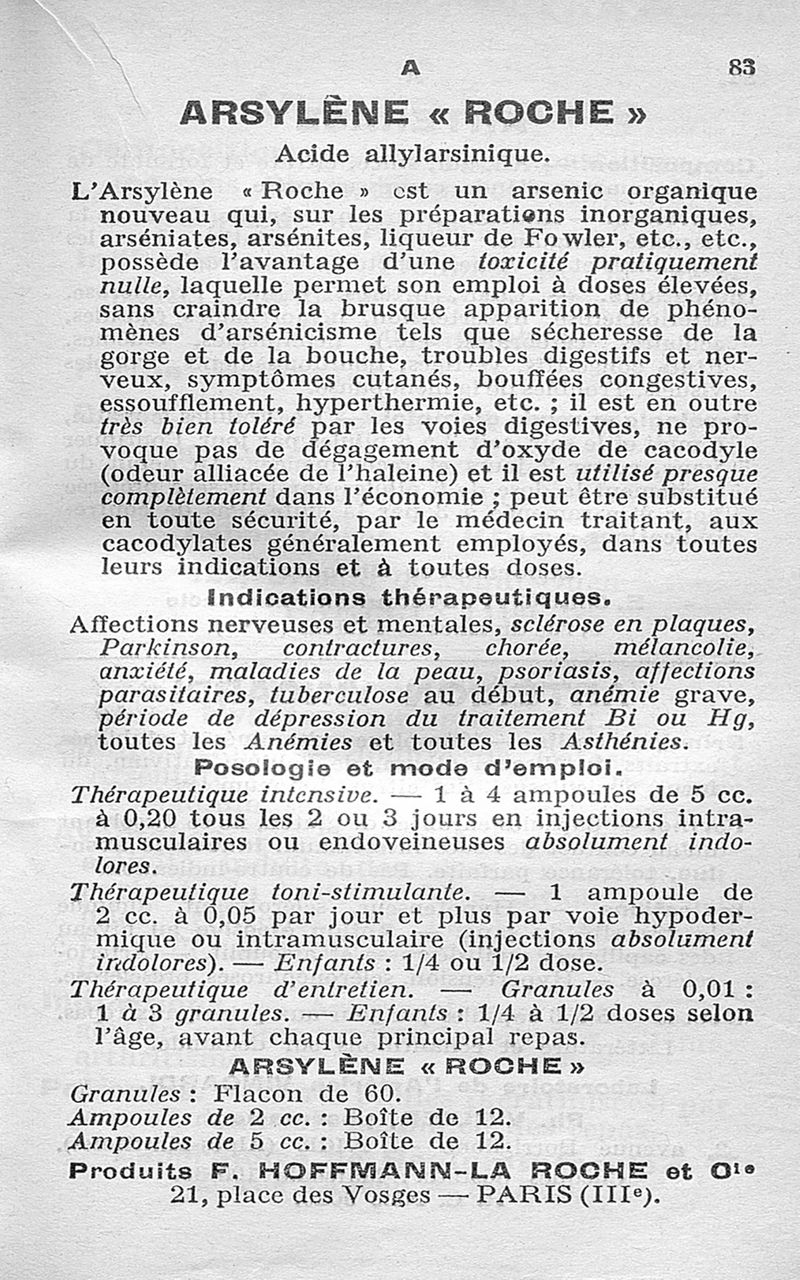 A 83

ARSYLÈNE « ROCHE »

Acide allylarsinique.

L'Arsylène « Roche » est un arsenic organique nouveau qui, sur les préparations inorganiques, arséniates, arsénites, liqueur de Fowler, etc., etc., possède l'avantage d'une toxicité pratiquement nulle, laquelle permet son emploi à doses élevées, sans craindre la brusque apparition de phénomènes d'arsénicisme tels que sécheresse de la gorge et de la bouche, troubles digestifs et nerveux, symptômes cutanés, bouffées congestives, essoufflement, hyperthermie, etc. ; il est en outre très bien toléré par les voies digestives, ne provoque pas de dégagement d'oxyde de cacodyle (odeur alliacée de l'haleine) et il est utilisé presque complètement dans l'économie ; peut être substitué en toute sécurité, par le médecin traitant, aux cacodylates généralement employés, dans toutes leurs indications et à toutes doses.

Indications thérapeutiques.

Affections nerveuses et mentales, sclérose en plaques, Parkinson, contractures, chorée, mélancolie, anxiété, maladies de la peau, psoriasis, affections parasitaires, tuberculose au début, anémie grave, période de dépression du traitement Bi ou Hg, toutes les Anémies et toutes les Asthénies.

Posologie et mode d'emploi.

Thérapeutique intensive. — 1 à 4 ampoules de 5 cc. à 0,20 tous les 2 ou 3 jours en injections intramusculaires ou endoveineuses absolument indolores.

Thérapeutique toni-stimulante. — 1 ampoule de 2 cc. à 0,05 par jour et plus par voie hypodermique ou intramusculaire (injections absolument indolores). — Enfants : 1/4 ou 1/2 dose.

Thérapeutique d'entretien. — Granules à 0,01 : 1 à 3 granules. — Enfants : 1/4 à 1/2 doses selon l'âge, avant chaque principal repas.

ARSYLÈNE « ROCHE »

Granules : Flacon de 60.
Ampoules de 2 cc. : Boîte de 12.
Ampoules de 5 cc. : Boîte de 12.

Produits F. HOFFMANN-LA ROCHE et Cie
21, place des Vosges — PARIS (IIIe).